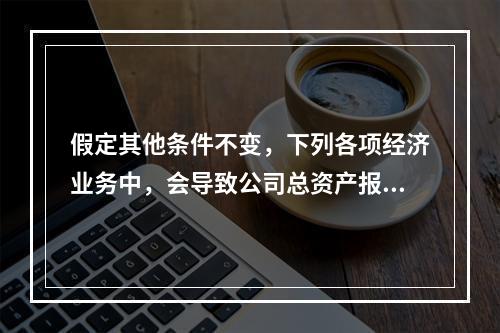 假定其他条件不变，下列各项经济业务中，会导致公司总资产报...